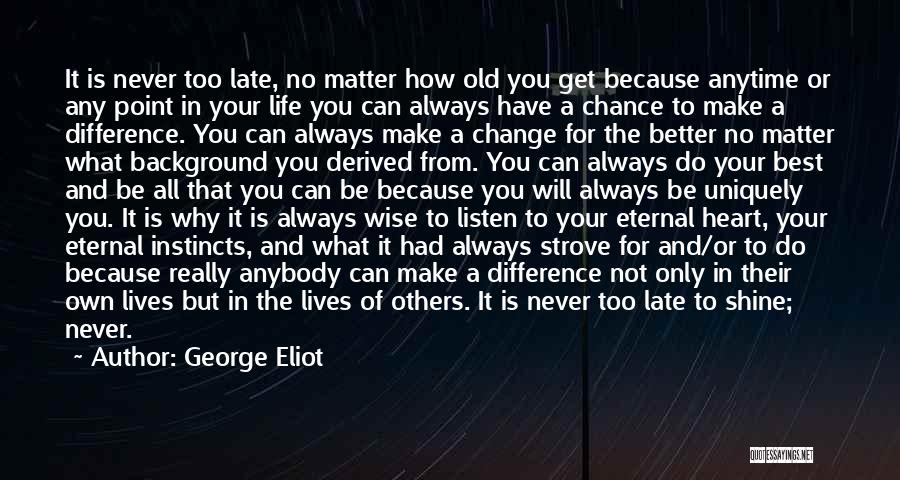 It is never too late, no matter how old you get because anytime or any point in your life you can always have a chance to make a difference. You can always make a change for the better no matter what background you derived from. You can always do your best and be all that you can be because you will always be uniquely you. It is why it is always wise to listen to your eternal heart, your eternal instincts, and what it had always strove for and/or to do because really anybody can make a difference not only in their own lives but in the lives of others. It is never too late to shine; never.

~ Author: George Eliot

QUOTESSAYINGS.NET